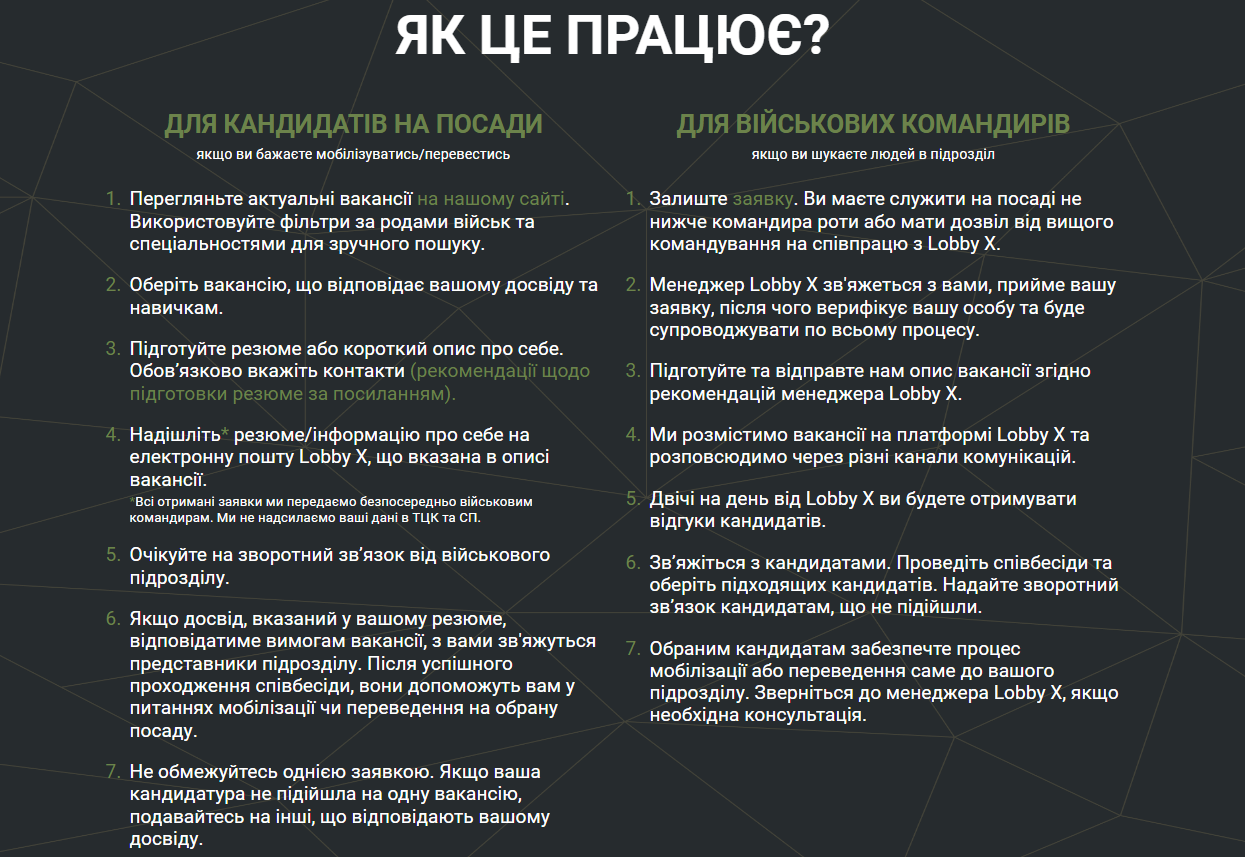 ЯК ЦЕ ПРАЦЮЄ?

ДЛЯ КАНДИДАТІВ НА ПОСАДИ
якщо ви бажаєте мобілізуватись/перевестись

1. Перегляньте актуальні вакансії на нашому сайті. Використовуйте фільтри за родами військ та спеціальностями для зручного пошуку.

2. Оберіть вакансію, що відповідає вашому досвіду та навичкам.

3. Підготуйте резюме або короткий опис про себе. Обов'язково вкажіть контакти (рекомендації щодо підготовки резюме за посиланням).

4. Надішліть* резюме/інформацію про себе на електронну пошту Lobby X, що вказана в описі вакансії.
*Всі отримані заявки ми передаємо безпосередньо військовим командирам. Ми не надсилаємо ваші дані в ТЦК та СП.

5. Очікуйте на зворотний зв'язок від військового підрозділу.

6. Якщо досвід, вказаний у вашому резюме, відповідатиме вимогам вакансії, з вами зв'яжуться представники підрозділу. Після успішного проходження співбесіди, вони допоможуть вам у питаннях мобілізації чи переведення на обрану посаду.

7. Не обмежуйтесь однією заявкою. Якщо ваша кандидатура не підійшла на одну вакансію, подавайтесь на інші, що відповідають вашому досвіду.

ДЛЯ ВІЙСЬКОВИХ КОМАНДИРІВ
якщо ви шукаєте людей в підрозділ

1. Залиште заявку. Ви маєте служити на посаді не нижче командира роти або мати дозвіл від вищого командування на співпрацю з Lobby X.

2. Менеджер Lobby X зв'яжеться з вами, прийме вашу заявку, після чого верифікує вашу особу та буде супроводжувати по всьому процесу.

3. Підготуйте та відправте нам опис вакансії згідно рекомендацій менеджера Lobby X.

4. Ми розмістимо вакансії на платформі Lobby X та розповсюдимо через різні канали комунікацій.

5. Двічі на день від Lobby X ви будете отримувати відгуки кандидатів.

6. Зв'яжіться з кандидатами. Проведіть співбесіди та оберіть підходящих кандидатів. Надайте зворотний зв'язок кандидатам, що не підійшли.

7. Обраним кандидатам забезпечте процес мобілізації або переведення саме до вашого підрозділу. Зверніться до менеджера Lobby X, якщо необхідна консультація.